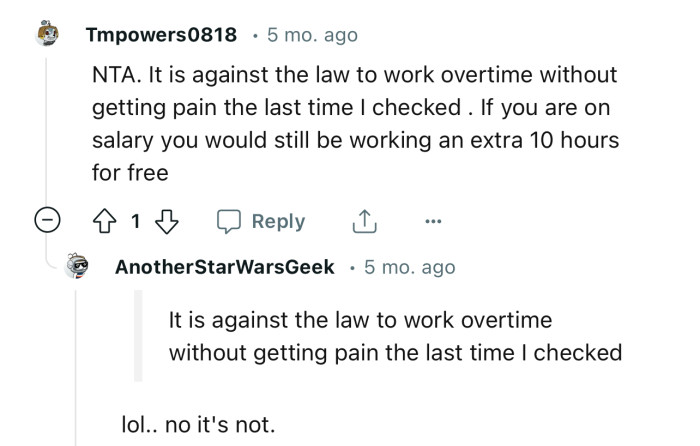 Tmpowers0818 · 5 mo. ago

NTA. It is against the law to work overtime without getting pain the last time I checked . If you are on salary you would still be working an extra 10 hours for free

1 Reply ...

AnotherStarWarsGeek · 5 mo. ago

It is against the law to work overtime without getting pain the last time I checked

lol.. no it's not.